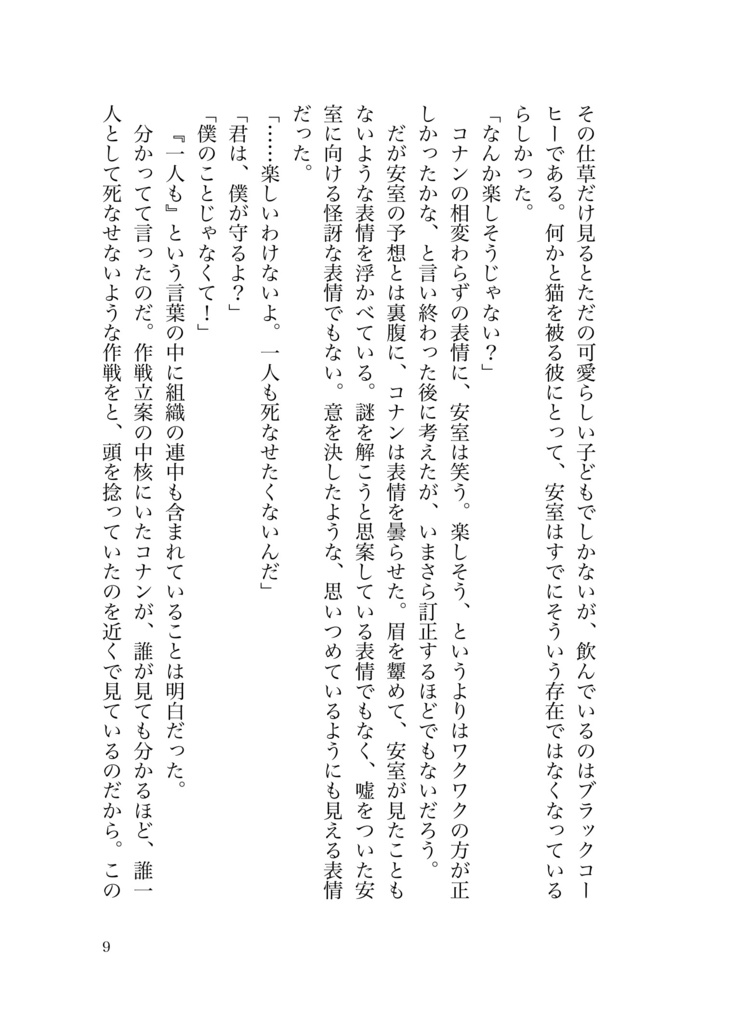 その仕草だけ見るとただの可愛らしい子どもでしかないが、飲んでいるのはブラックコーヒーである。何かと猫を被る彼にとって、安室はすでにそういう存在ではなくなっているらしかった。

「なんか楽しそうじゃない？」

コナンの相変わらずの表情に、安室は笑う。楽しそう、というよりはワクワクの方が正しかったかな、と言い終わった後に考えたが、いまさら訂正するほどでもないだろう。

だが安室の予想とは裏腹に、コナンは表情を曇らせた。眉を顰めて、安室が見たこともないような表情を浮かべている。謎を解こうと思案している表情でもなく、嘘をついた安室に向ける怪訝な表情でもない。意を決したような、思いつめているようにも見える表情だった。

「……楽しいわけないよ。一人も死なせたくないんだ」

「君は、僕が守るよ？」

「僕のことじゃなくて！」

『一人も』という言葉の中に組織の連中も含まれていることは明白だった。

分かってて言ったのだ。作戦立案の中核にいたコナンが、誰が見ても分かるほど、誰一人として死なせないような作戦をと、頭を捻っていたのを近くで見ているのだから。この

9